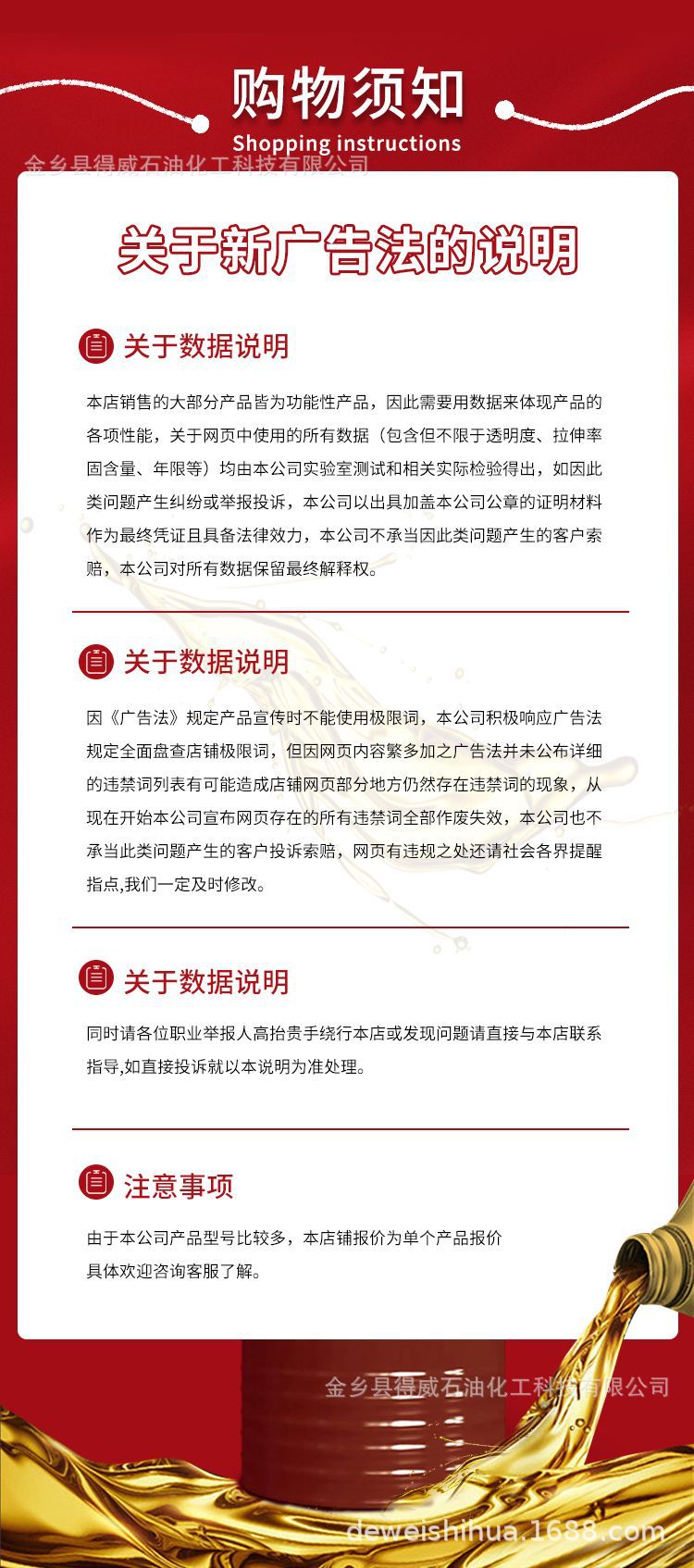 购物须知
Shopping instructions

金乡县得威石油化工科技有限公司

关于新广告法的说明

关于数据说明

本店销售的大部分产品皆为功能性产品，因此需要用数据来体现产品的各项性能，关于网页中使用的所有数据（包含但不限于透明度、拉伸率固含量、年限等）均由本公司实验室测试和相关实际检验得出，如因此类问题产生纠纷或举报投诉，本公司以出具加盖本公司公章的证明材料作为最终凭证且具备法律效力，本公司不承当因此类问题产生的客户索赔，本公司对所有数据保留最终解释权。

关于数据说明

因《广告法》规定产品宣传时不能使用极限词，本公司积极响应广告法规定全面盘查店铺极限词，但因网页内容繁多加之广告法并未公布详细的违禁词列表有可能造成店铺网页部分地方仍然存在违禁词的现象，从现在开始本公司宣布网页存在的所有违禁词全部作废失效，本公司也不承当此类问题产生的客户投诉索赔，网页有违规之处还请社会各界提醒指点,我们一定及时修改。

关于数据说明

同时请各位职业举报人高抬贵手绕行本店或发现问题请直接与本店联系指导,如直接投诉就以本说明为准处理。

注意事项

由于本公司产品型号比较多，本店铺报价为单个产品报价
具体欢迎咨询客服了解。

金乡县得威石油化工科技有限公司

deweishihua.1688.com